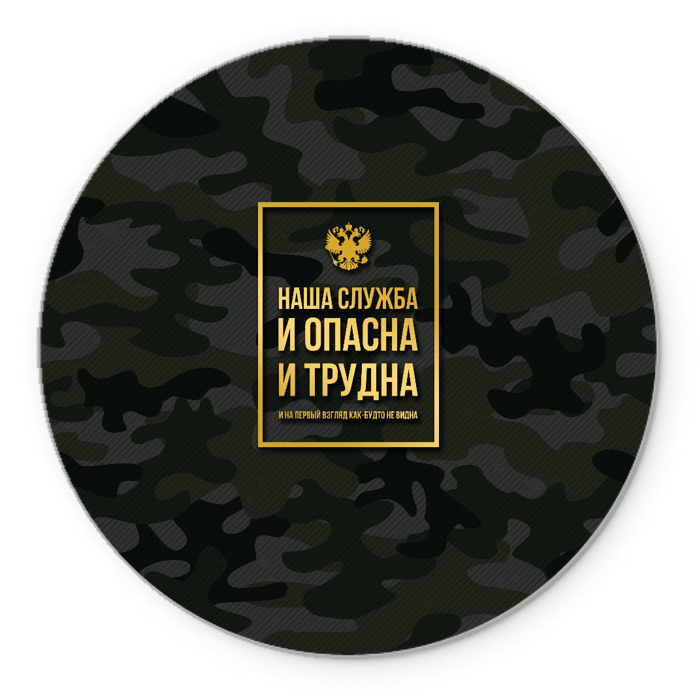 НАША СЛУЖБА И ОПАСНА И ТРУДНА

И НА ПЕРВЫЙ ВЗГЛЯД КАК-БУДТО НЕ ВИДНА